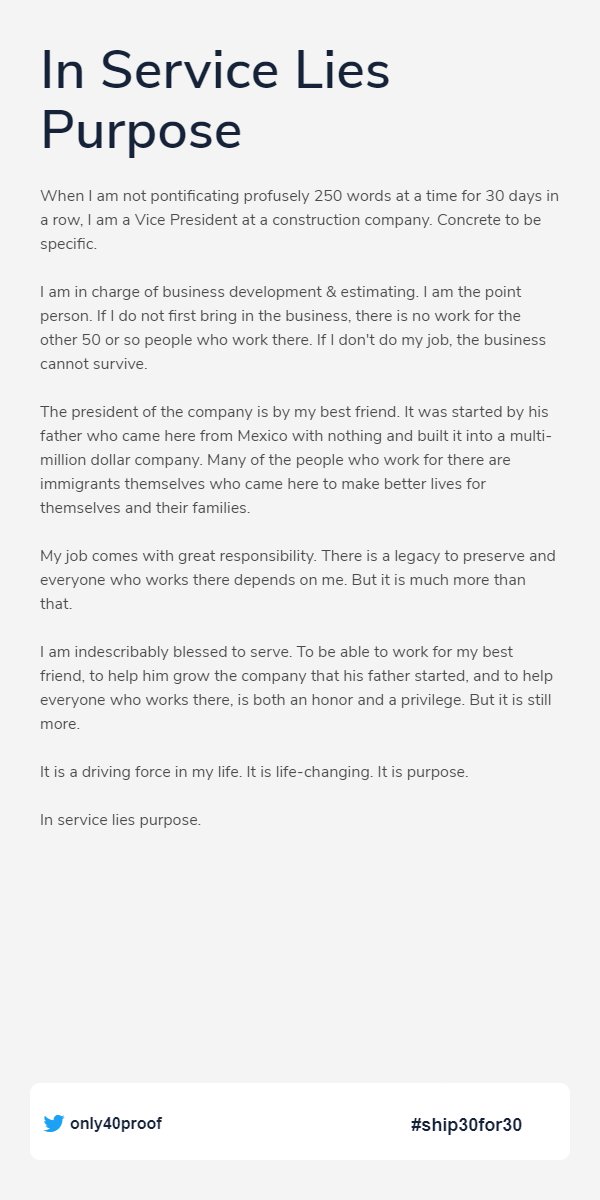 In Service Lies Purpose

When I am not pontificating profusely 250 words at a time for 30 days in a row, I am a Vice President at a construction company. Concrete to be specific.

I am in charge of business development & estimating. I am the point person. If I do not first bring in the business, there is no work for the other 50 or so people who work there. If I don't do my job, the business cannot survive.

The president of the company is by my best friend. It was started by his father who came here from Mexico with nothing and built it into a multi-million dollar company. Many of the people who work for there are immigrants themselves who came here to make better lives for themselves and their families.

My job comes with great responsibility. There is a legacy to preserve and everyone who works there depends on me. But it is much more than that.

I am indescribably blessed to serve. To be able to work for my best friend, to help him grow the company that his father started, and to help everyone who works there, is both an honor and a privilege. But it is still more.

It is a driving force in my life. It is life-changing. It is purpose.

In service lies purpose.

only40proof

#ship30for30